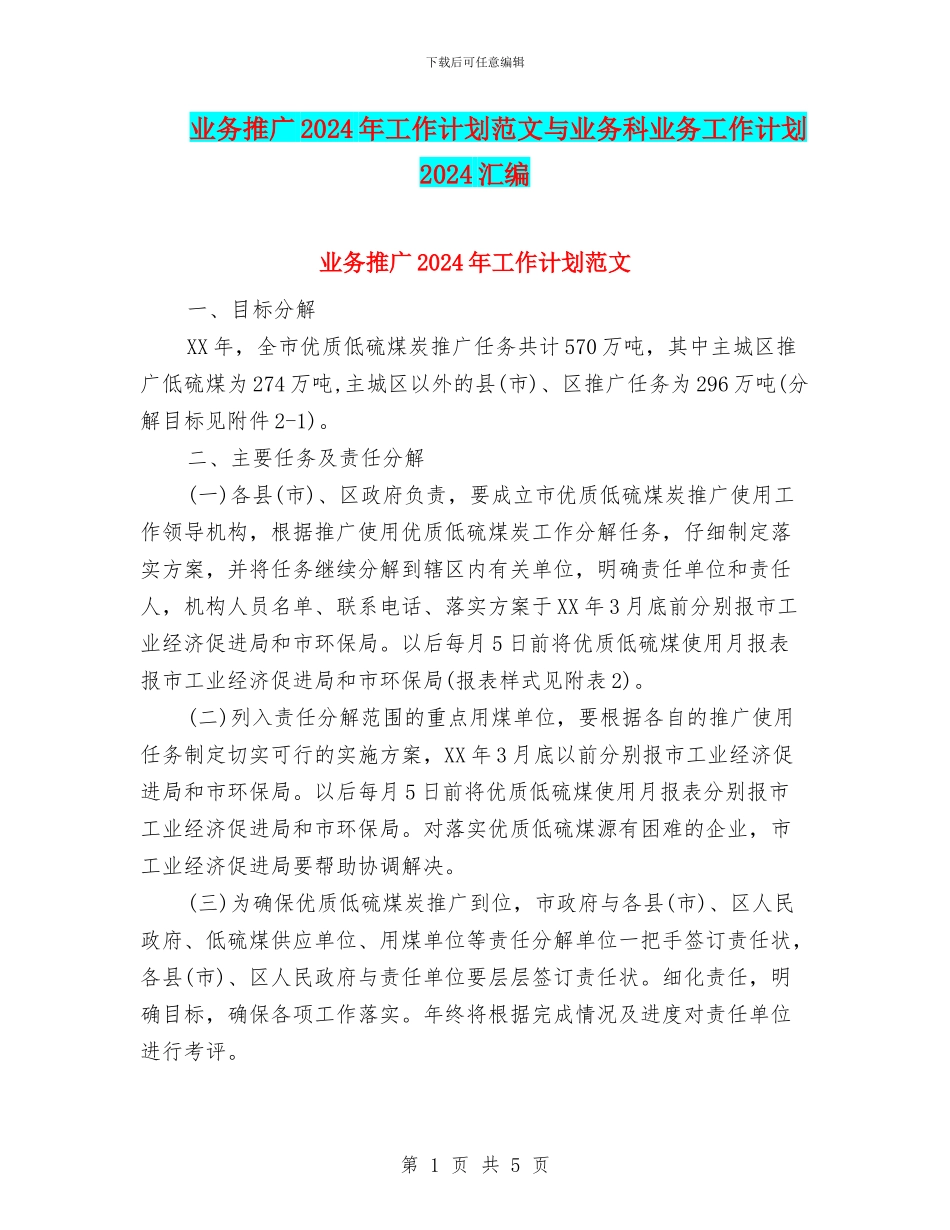 下载后可任意编辑

业务推广2024年工作计划范文与业务科业务工作计划2024汇编

业务推广2024年工作计划范文

一、目标分解

XX年，全市优质低硫煤炭推广任务共计570万吨，其中主城区推广低硫煤为274万吨,主城区以外的县(市)、区推广任务为296万吨(分解目标见附件2-1)。

二、主要任务及责任分解

(一)各县(市)、区政府负责，要成立市优质低硫煤炭推广使用工作领导机构，根据推广使用优质低硫煤炭工作分解任务，仔细制定落实方案，并将任务继续分解到辖区内有关单位，明确责任单位和责任人，机构人员名单、联系电话、落实方案于XX年3月底前分别报市工业经济促进局和市环保局。以后每月5日前将优质低硫煤使用月报表报市工业经济促进局和市环保局(报表样式见附表2)。

(二)列入责任分解范围的重点用煤单位，要根据各自的推广使用任务制定切实可行的实施方案，XX年3月底以前分别报市工业经济促进局和市环保局。以后每月5日前将优质低硫煤使用月报表分别报市工业经济促进局和市环保局。对落实优质低硫煤源有困难的企业，市工业经济促进局要帮助协调解决。

(三)为确保优质低硫煤炭推广到位，市政府与各县(市)、区人民政府、低硫煤供应单位、用煤单位等责任分解单位一把手签订责任状，各县(市)、区人民政府与责任单位要层层签订责任状。细化责任，明确目标，确保各项工作落实。年终将根据完成情况及进度对责任单位进行考评。

第 1 页 共 5 页